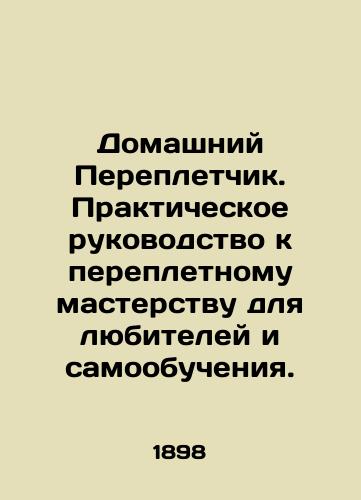 Домашний Переплетчик. Практическое руководство к переплетному мастерству для любителей и самообучения.

1898